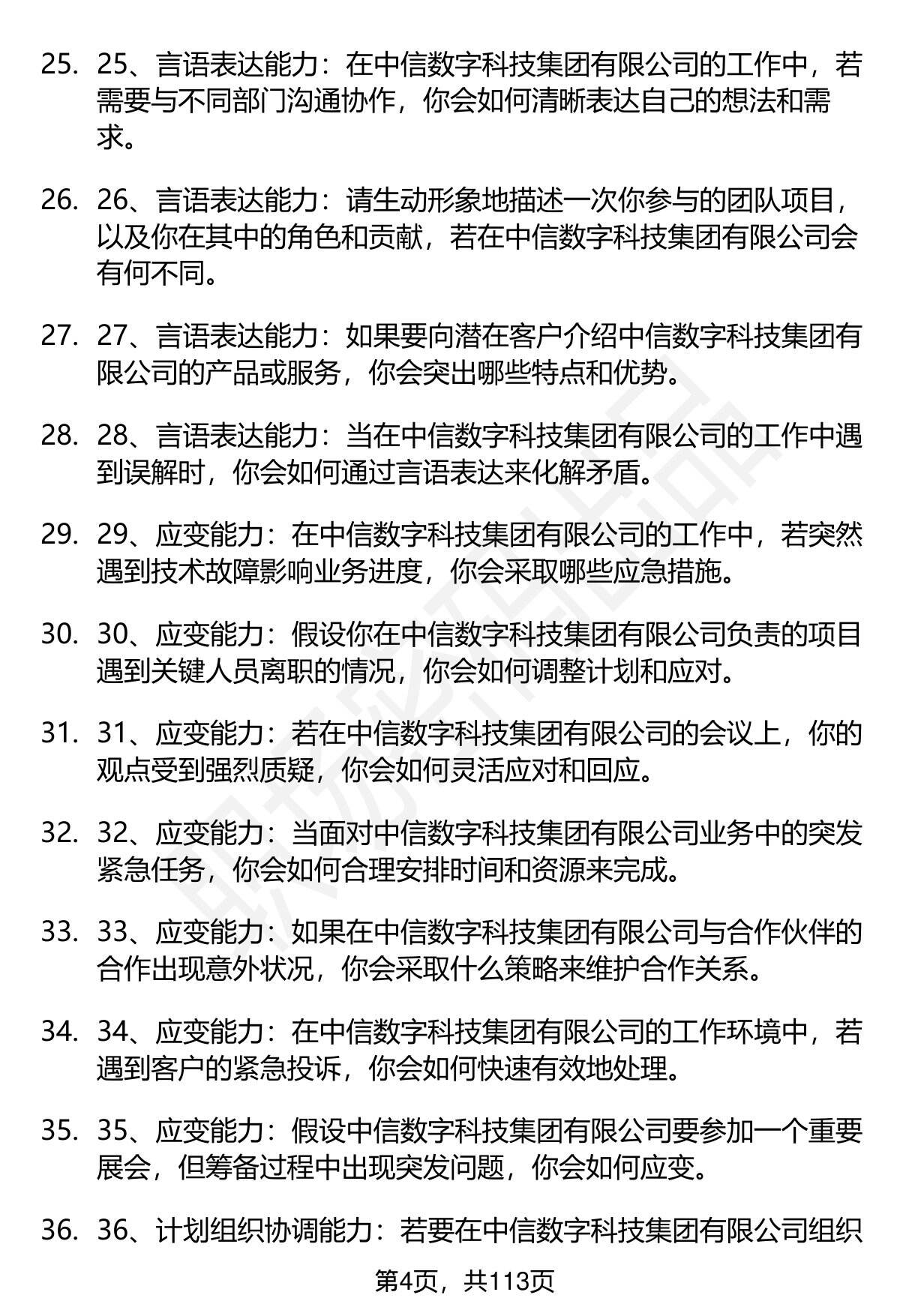 25. 25、言语表达能力：在中信数字科技集团有限公司的工作中，若需要与不同部门沟通协作，你会如何清晰表达自己的想法和需求。

26. 26、言语表达能力：请生动形象地描述一次你参与的团队项目，以及你在其中的角色和贡献，若在中信数字科技集团有限公司会有何不同。

27. 27、言语表达能力：如果要向潜在客户介绍中信数字科技集团有限公司的产品或服务，你会突出哪些特点和优势。

28. 28、言语表达能力：当在中信数字科技集团有限公司的工作中遇到误解时，你会如何通过言语表达来化解矛盾。

29. 29、应变能力：在中信数字科技集团有限公司的工作中，若突然遇到技术故障影响业务进度，你会采取哪些应急措施。

30. 30、应变能力：假设你在中信数字科技集团有限公司负责的项目遇到关键人员离职的情况，你会如何调整计划和应对。

31. 31、应变能力：若在中信数字科技集团有限公司的会议上，你的观点受到强烈质疑，你会如何灵活应对和回应。

32. 32、应变能力：当面对中信数字科技集团有限公司业务中的突发紧急任务，你会如何合理安排时间和资源来完成。

33. 33、应变能力：如果在中信数字科技集团有限公司与合作伙伴的合作出现意外状况，你会采取什么策略来维护合作关系。

34. 34、应变能力：在中信数字科技集团有限公司的工作环境中，若遇到客户的紧急投诉，你会如何快速有效地处理。

35. 35、应变能力：假设中信数字科技集团有限公司要参加一个重要展会，但筹备过程中出现突发问题，你会如何应变。

36. 36、计划组织协调能力：若要在中信数字科技集团有限公司组织

第4页，共113页